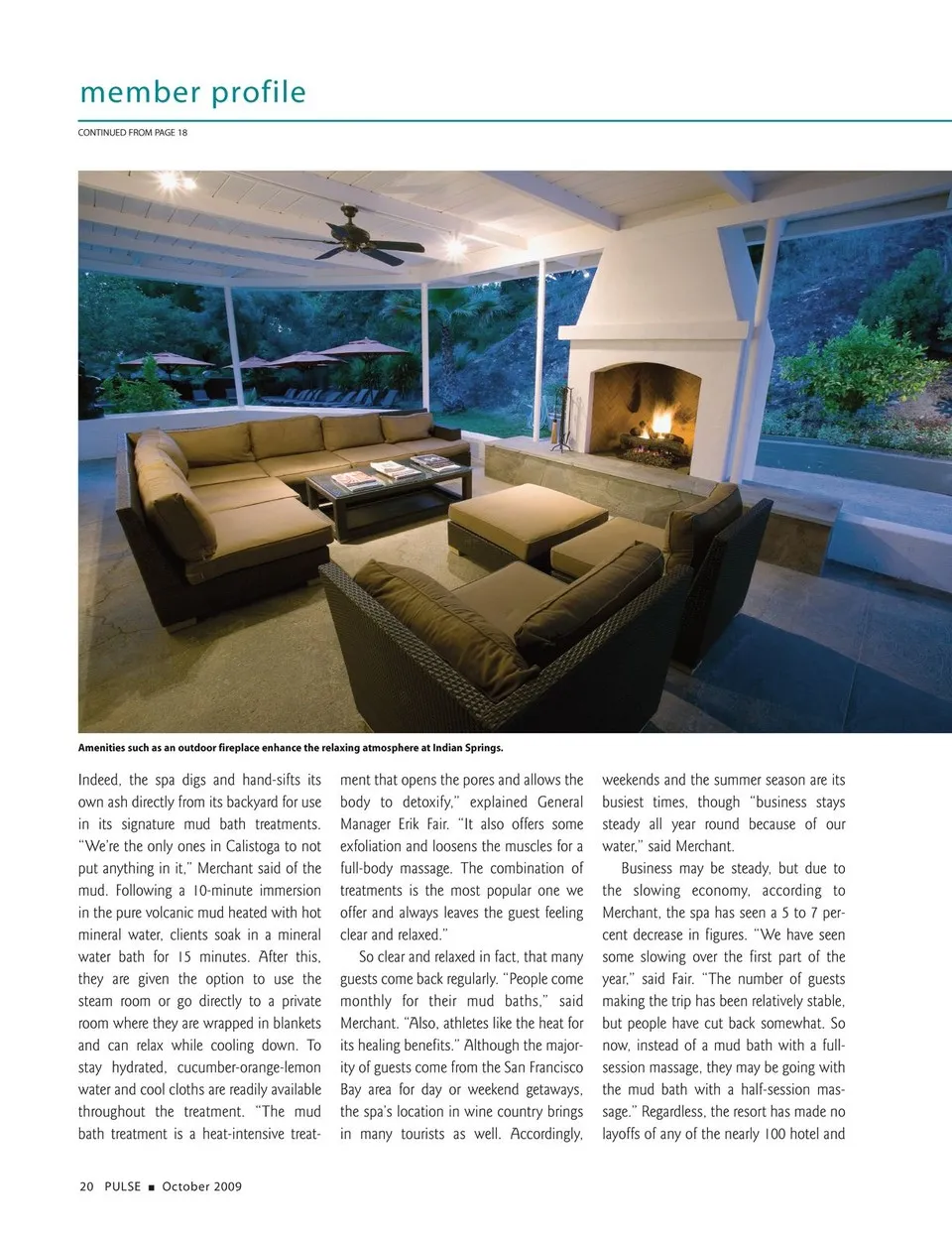 member profile

CONTINUED FROM PAGE 18

Amenities such as an outdoor fireplace enhance the relaxing atmosphere at Indian Springs.

Indeed, the spa digs and hand-sifts its own ash directly from its backyard for use in its signature mud bath treatments. "We're the only ones in Calistoga to not put anything in it," Merchant said of the mud. Following a 10-minute immersion in the pure volcanic mud heated with hot mineral water, clients soak in a mineral water bath for 15 minutes. After this, they are given the option to use the steam room or go directly to a private room where they are wrapped in blankets and can relax while cooling down. To stay hydrated, cucumber-orange-lemon water and cool cloths are readily available throughout the treatment. "The mud bath treatment is a heat-intensive treatment that opens the pores and allows the body to detoxify," explained General Manager Erik Fair. "It also offers some exfoliation and loosens the muscles for a full-body massage. The combination of treatments is the most popular one we offer and always leaves the guest feeling clear and relaxed."

So clear and relaxed in fact, that many guests come back regularly. "People come monthly for their mud baths," said Merchant. "Also, athletes like the heat for its healing benefits." Although the majority of guests come from the San Francisco Bay area for day or weekend getaways, the spa's location in wine country brings in many tourists as well. Accordingly, weekends and the summer season are its busiest times, though "business stays steady all year round because of our water," said Merchant.

Business may be steady, but due to the slowing economy, according to Merchant, the spa has seen a 5 to 7 percent decrease in figures. "We have seen some slowing over the first part of the year," said Fair. "The number of guests making the trip has been relatively stable, but people have cut back somewhat. So now, instead of a mud bath with a full-session massage, they may be going with the mud bath with a half-session massage." Regardless, the resort has made no layoffs of any of the nearly 100 hotel and

20 PULSE ■ October 2009